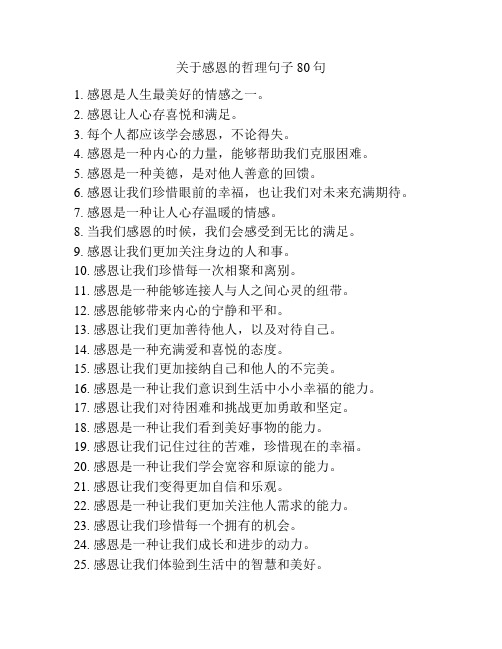 关于感恩的哲理句子 80 句

1. 感恩是人生最美好的情感之一。
2. 感恩让人心存喜悦和满足。
3. 每个人都应该学会感恩，不论得失。
4. 感恩是一种内心的力量，能够帮助我们克服困难。
5. 感恩是一种美德，是对他人善意的回馈。
6. 感恩让我们珍惜眼前的幸福，也让我们对未来充满期待。
7. 感恩是一种让人心存温暖的情感。
8. 当我们感恩的时候，我们会感受到无比的满足。
9. 感恩让我们更加关注身边的人和事。
10. 感恩让我们珍惜每一次相聚和离别。
11. 感恩是一种能够连接人与人之间心灵的纽带。
12. 感恩能够带来内心的宁静和平和。
13. 感恩让我们更加善待他人，以及对待自己。
14. 感恩是一种充满爱和喜悦的态度。
15. 感恩让我们更加接纳自己和他人的不完美。
16. 感恩是一种让我们意识到生活中小小幸福的能力。
17. 感恩让我们对待困难和挑战更加勇敢和坚定。
18. 感恩是一种让我们看到美好事物的能力。
19. 感恩让我们记住过往的苦难，珍惜现在的幸福。
20. 感恩是一种让我们学会宽容和原谅的能力。
21. 感恩让我们变得更加自信和乐观。
22. 感恩是一种让我们更加关注他人需求的能力。
23. 感恩让我们珍惜每一个拥有的机会。
24. 感恩是一种让我们成长和进步的动力。
25. 感恩让我们体验到生活中的智慧和美好。